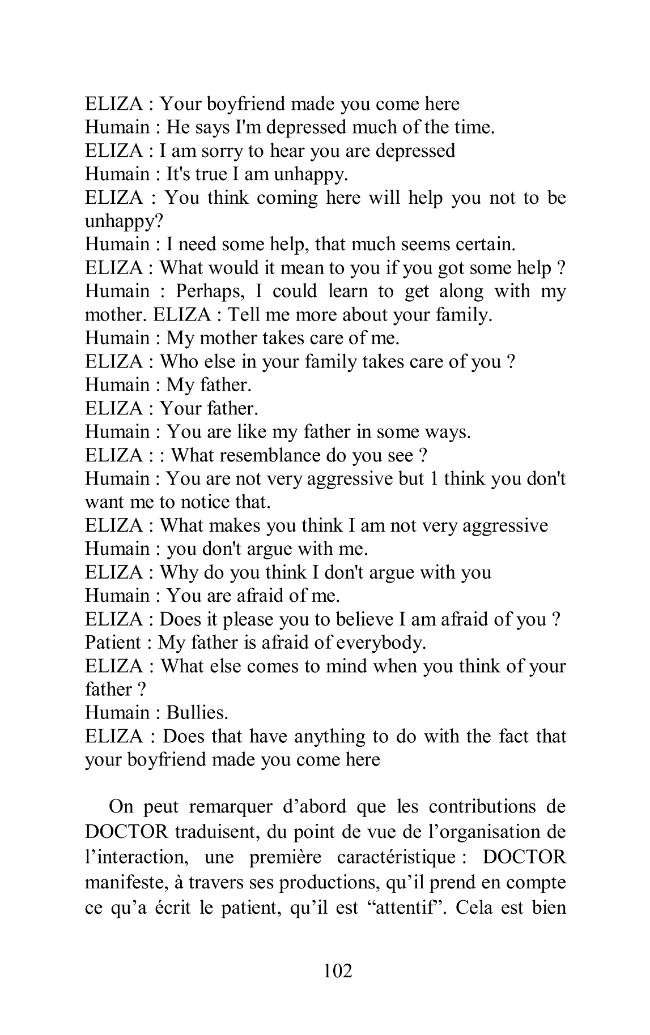 ELIZA : Your boyfriend made you come here
Humain : He says I'm depressed much of the time.
ELIZA : I am sorry to hear you are depressed
Humain : It's true I am unhappy.
ELIZA : You think coming here will help you not to be unhappy?
Humain : I need some help, that much seems certain.
ELIZA : What would it mean to you if you got some help ?
Humain : Perhaps, I could learn to get along with my mother. ELIZA : Tell me more about your family.
Humain : My mother takes care of me.
ELIZA : Who else in your family takes care of you ?
Humain : My father.
ELIZA : Your father.
Humain : You are like my father in some ways.
ELIZA : : What resemblance do you see ?
Humain : You are not very aggressive but 1 think you don't want me to notice that.
ELIZA : What makes you think I am not very aggressive
Humain : you don't argue with me.
ELIZA : Why do you think I don't argue with you
Humain : You are afraid of me.
ELIZA : Does it please you to believe I am afraid of you ?
Patient : My father is afraid of everybody.
ELIZA : What else comes to mind when you think of your father ?
Humain : Bullies.
ELIZA : Does that have anything to do with the fact that your boyfriend made you come here

On peut remarquer d'abord que les contributions de DOCTOR traduisent, du point de vue de l'organisation de l'interaction, une première caractéristique : DOCTOR manifeste, à travers ses productions, qu'il prend en compte ce qu'a écrit le patient, qu'il est "attentif". Cela est bien

102